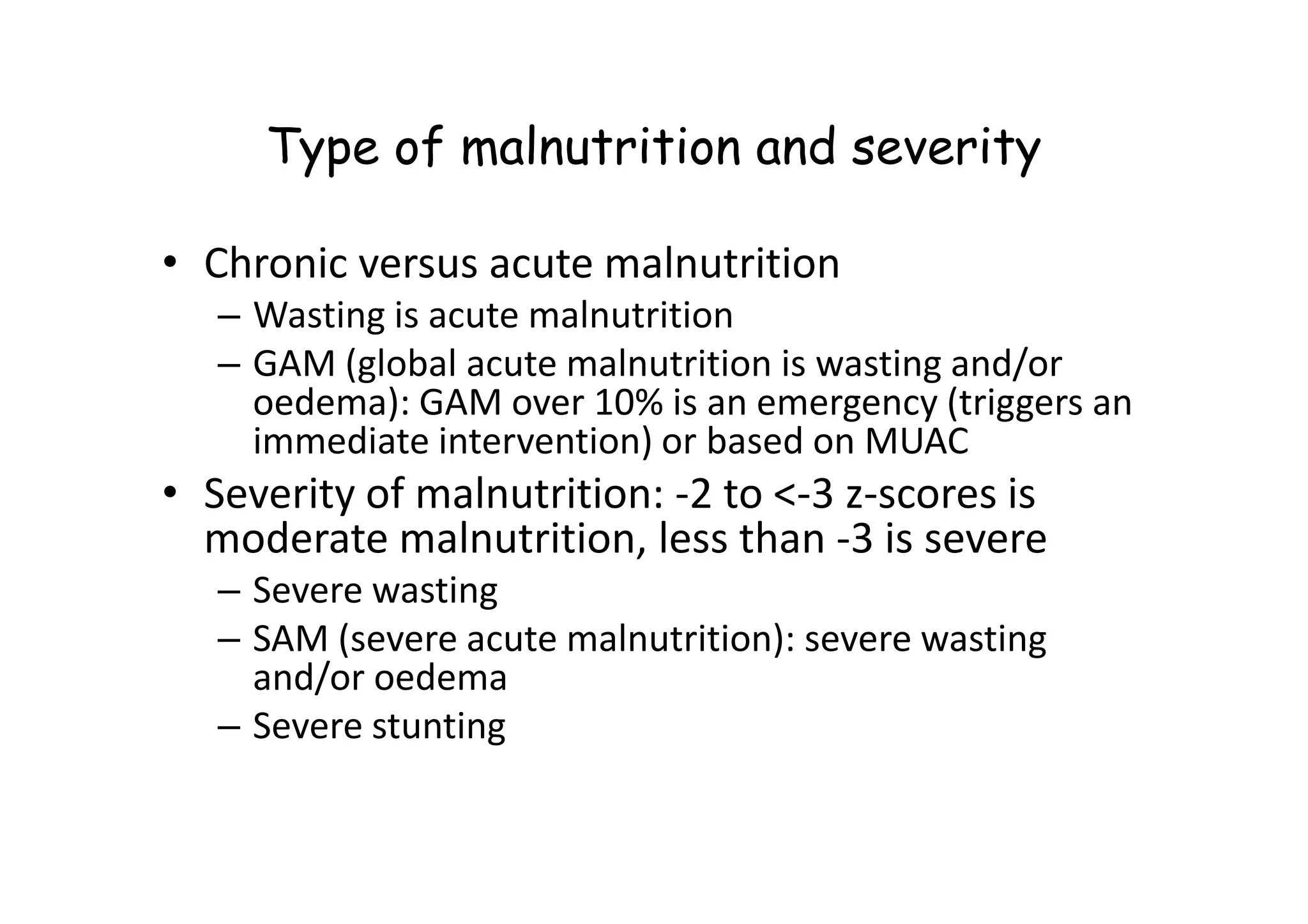 Type of malnutrition and severity

• Chronic versus acute malnutrition
  – Wasting is acute malnutrition
  – GAM (global acute malnutrition is wasting and/or oedema): GAM over 10% is an emergency (triggers an immediate intervention) or based on MUAC
• Severity of malnutrition: -2 to <-3 z-scores is moderate malnutrition, less than -3 is severe
  – Severe wasting
  – SAM (severe acute malnutrition): severe wasting and/or oedema
  – Severe stunting